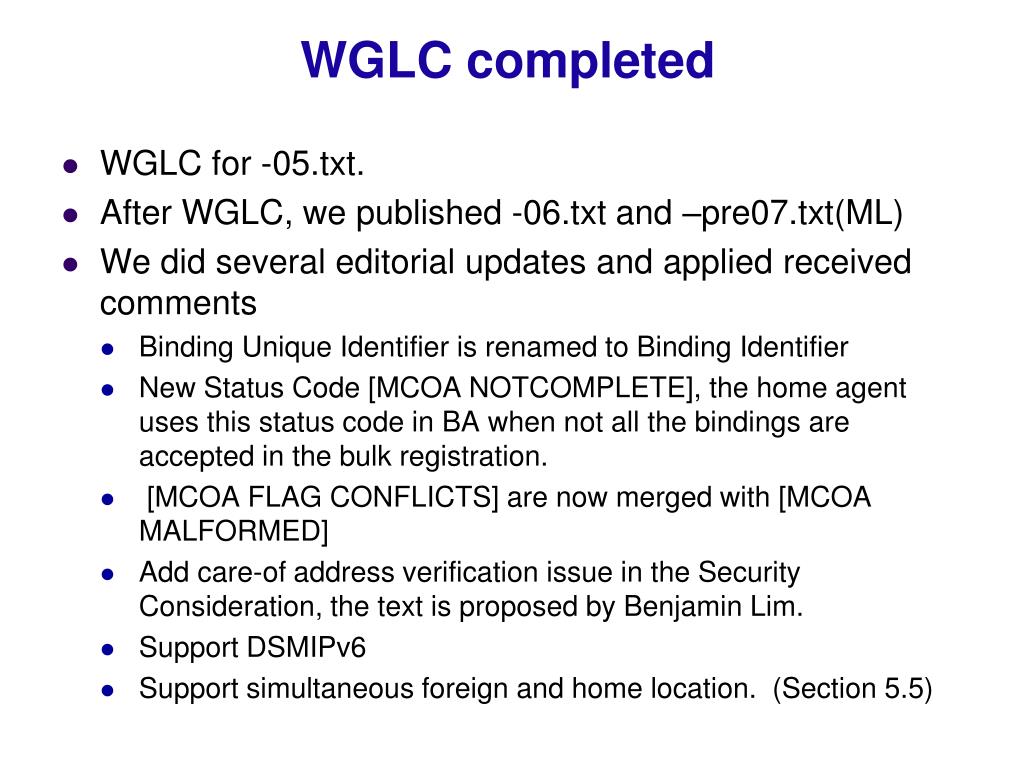 WGLC completed

- WGLC for -05.txt.
- After WGLC, we published -06.txt and –pre07.txt(ML)
- We did several editorial updates and applied received comments
  - Binding Unique Identifier is renamed to Binding Identifier
  - New Status Code [MCOA NOTCOMPLETE], the home agent uses this status code in BA when not all the bindings are accepted in the bulk registration.
  - [MCOA FLAG CONFLICTS] are now merged with [MCOA MALFORMED]
  - Add care-of address verification issue in the Security Consideration, the text is proposed by Benjamin Lim.
  - Support DSMIPv6
  - Support simultaneous foreign and home location. (Section 5.5)